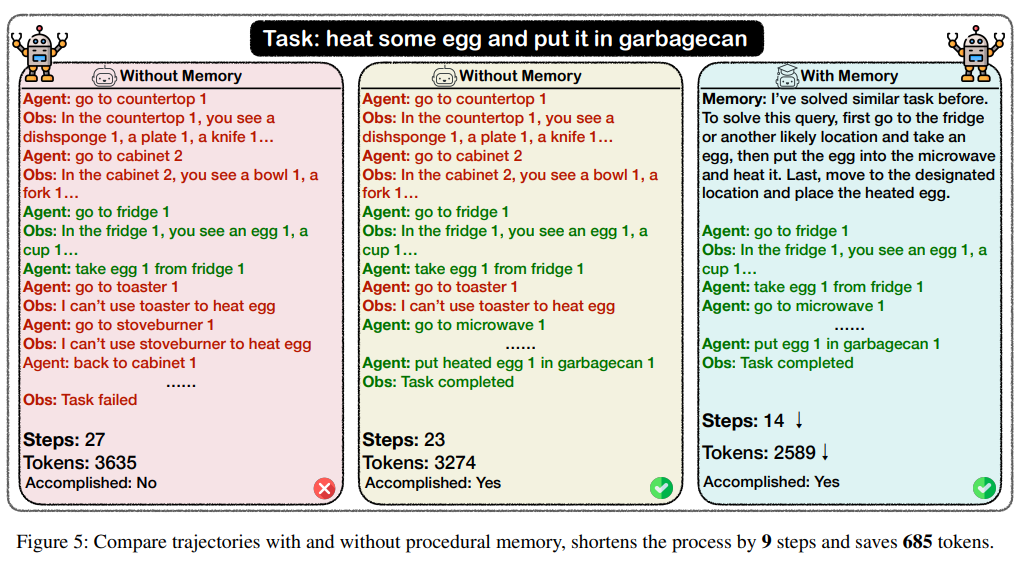 Task: heat some egg and put it in garbagecan

Without Memory

Agent: go to countertop 1
Obs: In the countertop 1, you see a dishsponge 1, a plate 1, a knife 1…
Agent: go to cabinet 2
Obs: In the cabinet 2, you see a bowl 1, a fork 1…
Agent: go to fridge 1
Obs: In the fridge 1, you see an egg 1, a cup 1…
Agent: take egg 1 from fridge 1
Agent: go to toaster 1
Obs: I can't use toaster to heat egg
Agent: go to stoveburner 1
Obs: I can't use stoveburner to heat egg
Agent: back to cabinet 1
……
Obs: Task failed

Steps: 27
Tokens: 3635
Accomplished: No

Without Memory

Agent: go to countertop 1
Obs: In the countertop 1, you see a dishsponge 1, a plate 1, a knife 1…
Agent: go to cabinet 2
Obs: In the cabinet 2, you see a bowl 1, a fork 1…
Agent: go to fridge 1
Obs: In the fridge 1, you see an egg 1, a cup 1…
Agent: take egg 1 from fridge 1
Agent: go to toaster 1
Obs: I can't use toaster to heat egg
Agent: go to microwave 1
……
Agent: put heated egg 1 in garbagecan 1
Obs: Task completed

Steps: 23
Tokens: 3274
Accomplished: Yes

With Memory

Memory: I've solved similar task before. To solve this query, first go to the fridge or another likely location and take an egg, then put the egg into the microwave and heat it. Last, move to the designated location and place the heated egg.

Agent: go to fridge 1
Obs: In the fridge 1, you see an egg 1, a cup 1…
Agent: take egg 1 from fridge 1
Agent: go to microwave 1
……
Agent: put egg 1 in garbagecan 1
Obs: Task completed

Steps: 14 ↓
Tokens: 2589 ↓
Accomplished: Yes

Figure 5: Compare trajectories with and without procedural memory, shortens the process by 9 steps and saves 685 tokens.